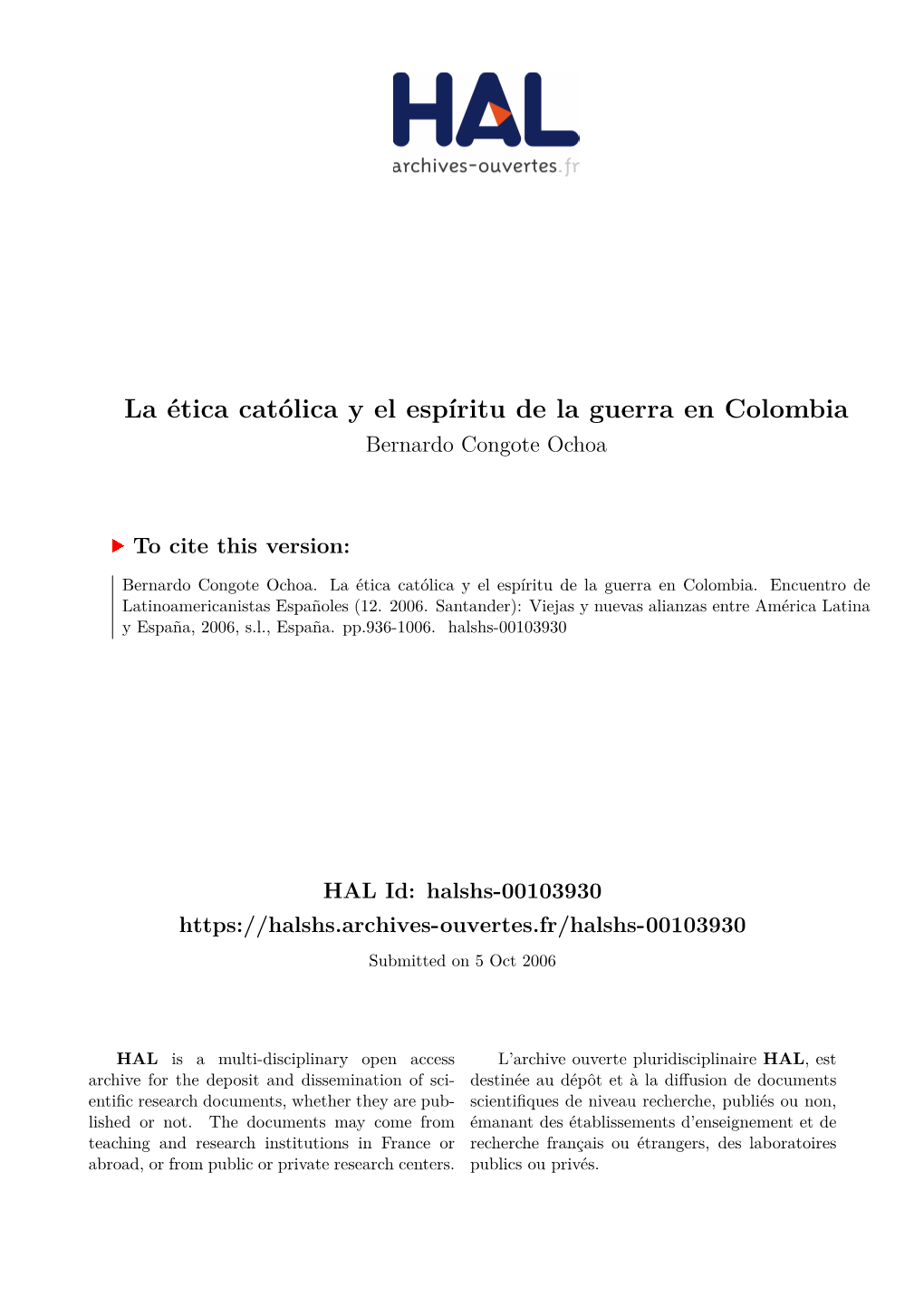 HAL
archives-ouvertes.fr

La ética católica y el espíritu de la guerra en Colombia
Bernardo Congote Ochoa

To cite this version:

Bernardo Congote Ochoa. La ética católica y el espíritu de la guerra en Colombia. Encuentro de Latinoamericanistas Españoles (12. 2006. Santander): Viejas y nuevas alianzas entre América Latina y España, 2006, s.l., España. pp.936-1006. halshs-00103930

HAL Id: halshs-00103930
https://halshs.archives-ouvertes.fr/halshs-00103930
Submitted on 5 Oct 2006

HAL is a multi-disciplinary open access archive for the deposit and dissemination of scientific research documents, whether they are published or not. The documents may come from teaching and research institutions in France or abroad, or from public or private research centers.

L'archive ouverte pluridisciplinaire HAL, est destinée au dépôt et à la diffusion de documents scientifiques de niveau recherche, publiés ou non, émanant des établissements d'enseignement et de recherche français ou étrangers, des laboratoires publics ou privés.